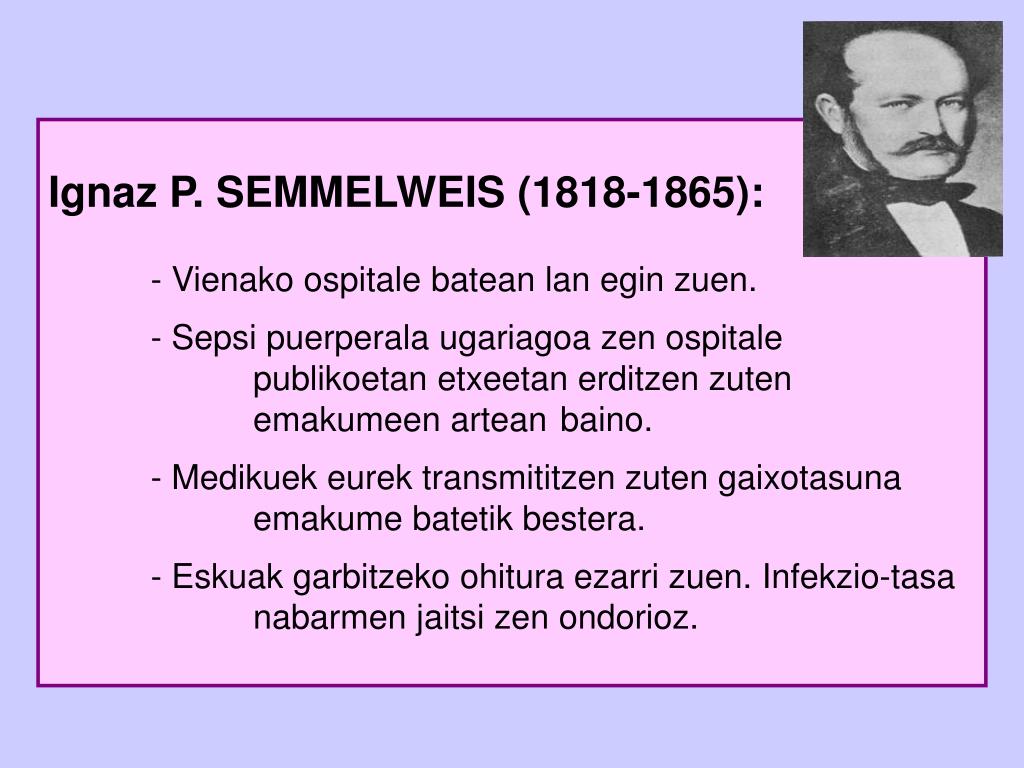 Ignaz P. SEMMELWEIS (1818-1865):

- Vienako ospitale batean lan egin zuen.

- Sepsi puerperala ugariagoa zen ospitale publikoetan etxeetan erditzen zuten emakumeen artean baino.

- Medikuek eurek transmititzen zuten gaixotasuna emakume batetik bestera.

- Eskuak garbitzeko ohitura ezarri zuen. Infekzio-tasa nabarmen jaitsi zen ondorioz.